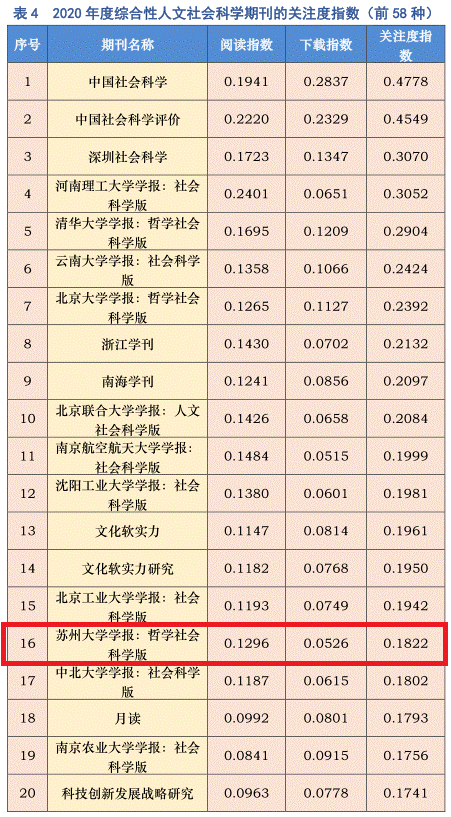 表4 2020年度综合性人文社会科学期刊的关注度指数（前58种）

| 序号 | 期刊名称 | 阅读指数 | 下载指数 | 关注度指数 |
|---|---|---|---|---|
| 1 | 中国社会科学 | 0.1941 | 0.2837 | 0.4778 |
| 2 | 中国社会科学评价 | 0.2220 | 0.2329 | 0.4549 |
| 3 | 深圳社会科学 | 0.1723 | 0.1347 | 0.3070 |
| 4 | 河南理工大学学报：社会科学版 | 0.2401 | 0.0651 | 0.3052 |
| 5 | 清华大学学报：哲学社会科学版 | 0.1695 | 0.1209 | 0.2904 |
| 6 | 云南大学学报：社会科学版 | 0.1358 | 0.1066 | 0.2424 |
| 7 | 北京大学学报：哲学社会科学版 | 0.1265 | 0.1127 | 0.2392 |
| 8 | 浙江学刊 | 0.1430 | 0.0702 | 0.2132 |
| 9 | 南海学刊 | 0.1241 | 0.0856 | 0.2097 |
| 10 | 北京联合大学学报：人文社会科学版 | 0.1426 | 0.0658 | 0.2084 |
| 11 | 南京航空航天大学学报：社会科学版 | 0.1484 | 0.0515 | 0.1999 |
| 12 | 沈阳工业大学学报：社会科学版 | 0.1380 | 0.0601 | 0.1981 |
| 13 | 文化软实力 | 0.1147 | 0.0814 | 0.1961 |
| 14 | 文化软实力研究 | 0.1182 | 0.0768 | 0.1950 |
| 15 | 北京工业大学学报：社会科学版 | 0.1193 | 0.0749 | 0.1942 |
| 16 | 苏州大学学报：哲学社会科学版 | 0.1296 | 0.0526 | 0.1822 |
| 17 | 中北大学学报：社会科学版 | 0.1187 | 0.0615 | 0.1802 |
| 18 | 月读 | 0.0992 | 0.0801 | 0.1793 |
| 19 | 南京农业大学学报：社会科学版 | 0.0841 | 0.0915 | 0.1756 |
| 20 | 科技创新发展战略研究 | 0.0963 | 0.0778 | 0.1741 |